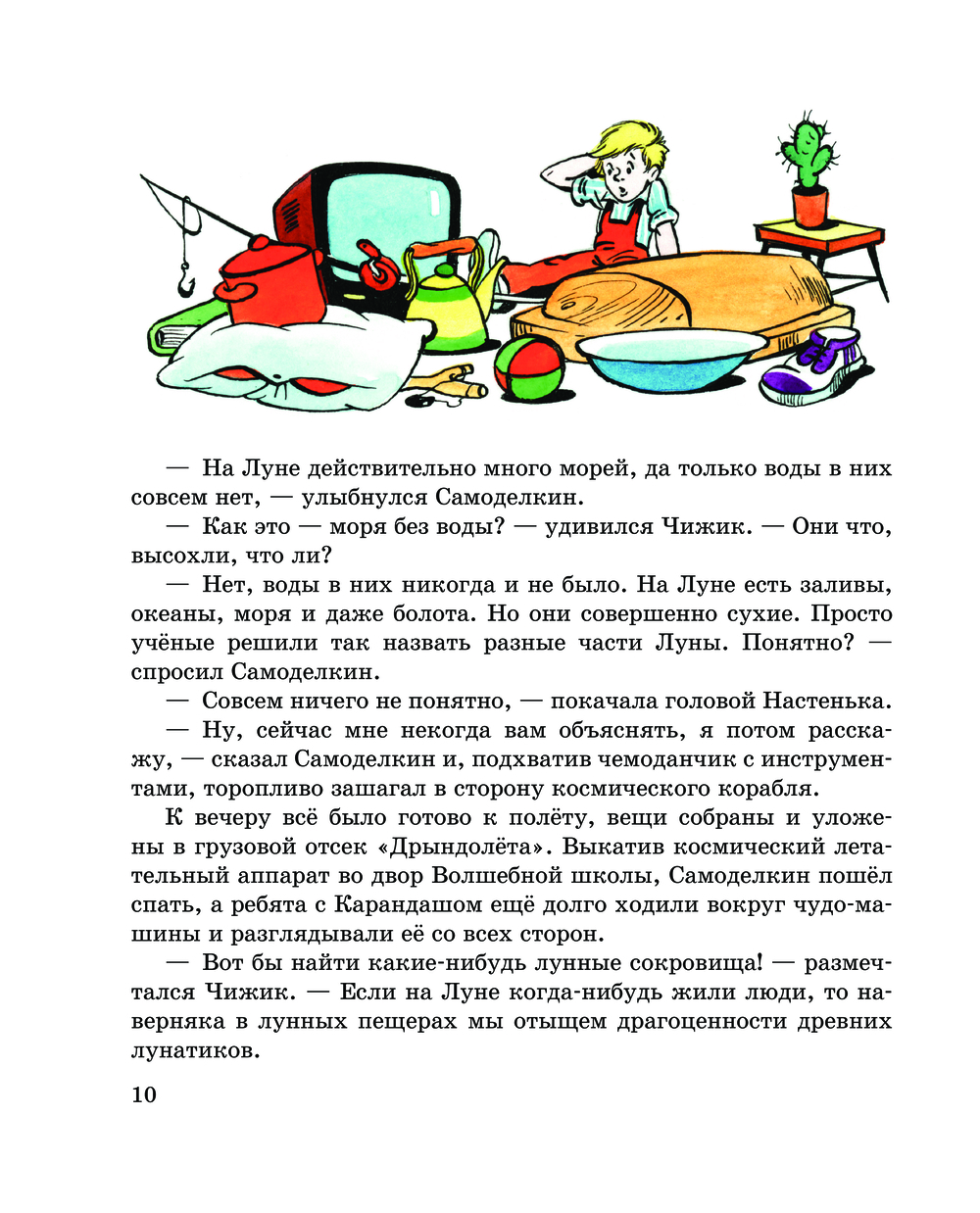 — На Луне действительно много морей, да только воды в них совсем нет, — улыбнулся Самоделкин.

— Как это — моря без воды? — удивился Чижик. — Они что, высохли, что ли?

— Нет, воды в них никогда и не было. На Луне есть заливы, океаны, моря и даже болота. Но они совершенно сухие. Просто учёные решили так назвать разные части Луны. Понятно? — спросил Самоделкин.

— Совсем ничего не понятно, — покачала головой Настенька.

— Ну, сейчас мне некогда вам объяснять, я потом расскажу, — сказал Самоделкин и, подхватив чемоданчик с инструментами, торопливо зашагал в сторону космического корабля.

К вечеру всё было готово к полёту, вещи собраны и уложены в грузовой отсек «Дрындолёта». Выкатив космический летательный аппарат во двор Волшебной школы, Самоделкин пошёл спать, а ребята с Карандашом ещё долго ходили вокруг чудо-машины и разглядывали её со всех сторон.

— Вот бы найти какие-нибудь лунные сокровища! — размечтался Чижик. — Если на Луне когда-нибудь жили люди, то наверняка в лунных пещерах мы отыщем драгоценности древних лунатиков.

10